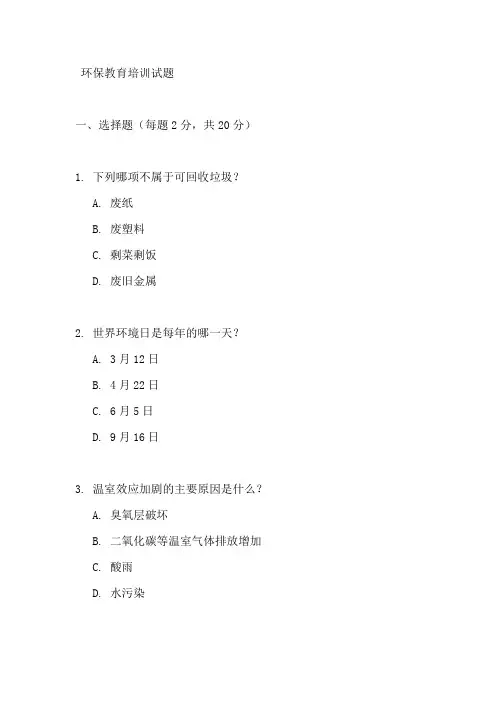 环保教育培训试题

一、选择题（每题 2 分，共 20 分）

1. 下列哪项不属于可回收垃圾？

A. 废纸

B. 废塑料

C. 剩菜剩饭

D. 废旧金属

2. 世界环境日是每年的哪一天？

A. 3 月 12 日

B. 4 月 22 日

C. 6 月 5 日

D. 9 月 16 日

3. 温室效应加剧的主要原因是什么？

A. 臭氧层破坏

B. 二氧化碳等温室气体排放增加

C. 酸雨

D. 水污染